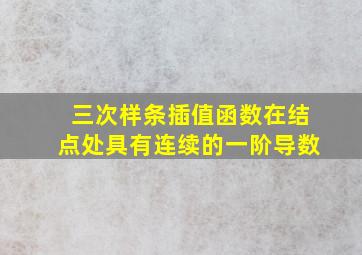 三次样条插值函数在结点处具有连续的一阶导数